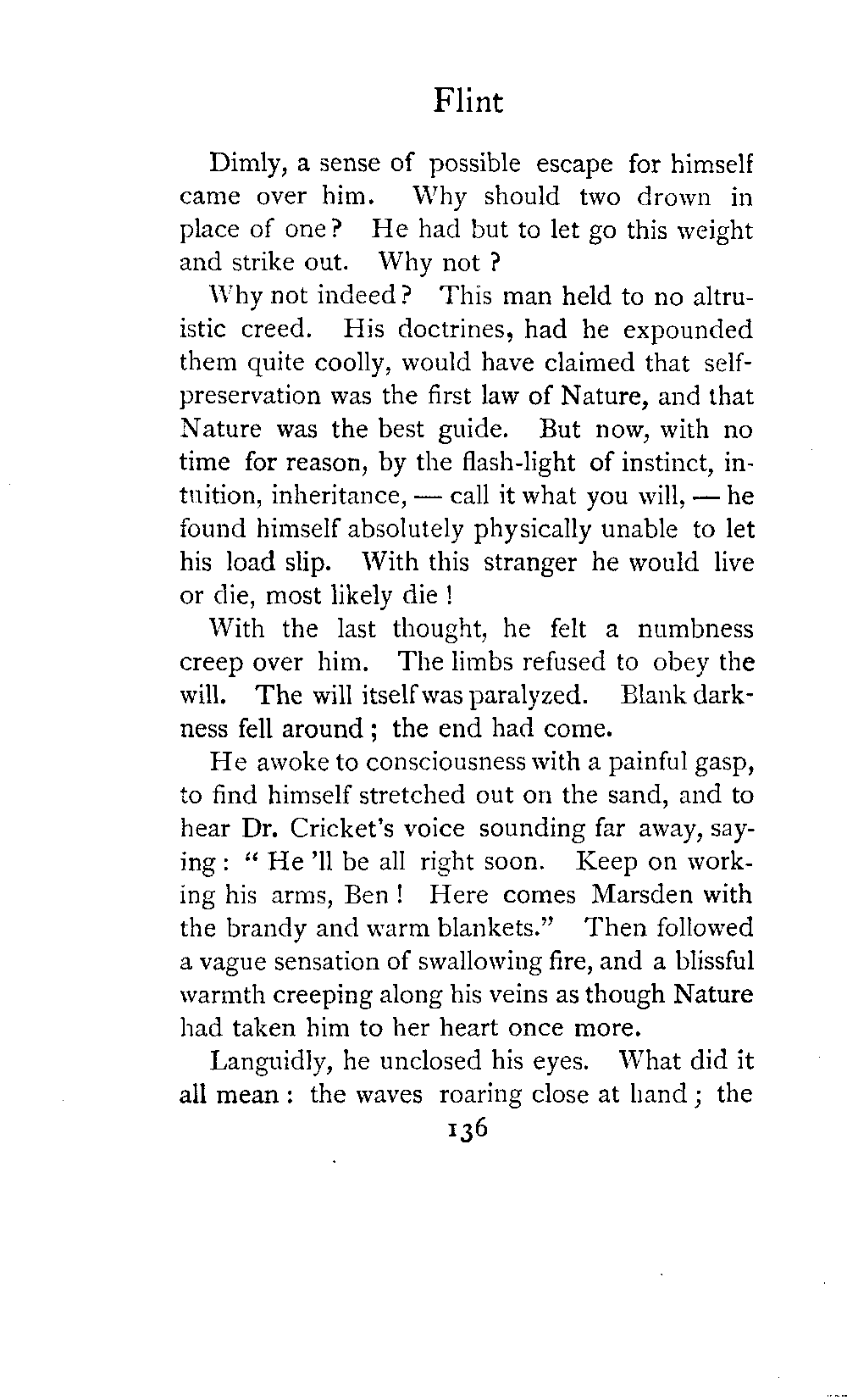 Flint

Dimly, a sense of possible escape for himself came over him. Why should two drown in place of one? He had but to let go this weight and strike out. Why not?

Why not indeed? This man held to no altruistic creed. His doctrines, had he expounded them quite coolly, would have claimed that self-preservation was the first law of Nature, and that Nature was the best guide. But now, with no time for reason, by the flash-light of instinct, intuition, inheritance, — call it what you will, — he found himself absolutely physically unable to let his load slip. With this stranger he would live or die, most likely die!

With the last thought, he felt a numbness creep over him. The limbs refused to obey the will. The will itself was paralyzed. Blank darkness fell around; the end had come.

He awoke to consciousness with a painful gasp, to find himself stretched out on the sand, and to hear Dr. Cricket's voice sounding far away, saying: "He 'll be all right soon. Keep on working his arms, Ben! Here comes Marsden with the brandy and warm blankets." Then followed a vague sensation of swallowing fire, and a blissful warmth creeping along his veins as though Nature had taken him to her heart once more.

Languidly, he unclosed his eyes. What did it all mean: the waves roaring close at hand; the

136